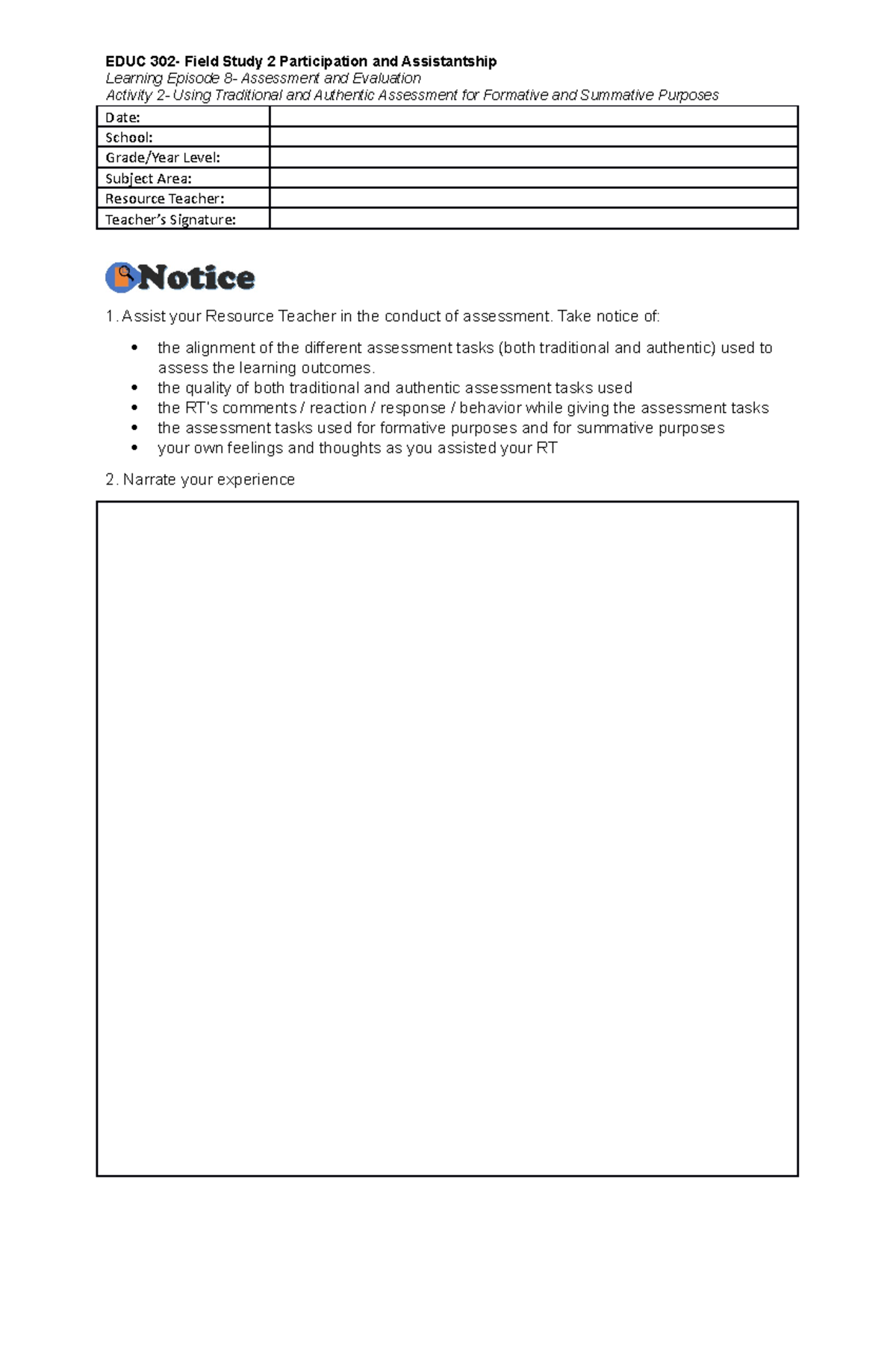 EDUC 302- Field Study 2 Participation and Assistantship
Learning Episode 8- Assessment and Evaluation
Activity 2- Using Traditional and Authentic Assessment for Formative and Summative Purposes

Date:
School:
Grade/Year Level:
Subject Area:
Resource Teacher:
Teacher's Signature:

Notice

1. Assist your Resource Teacher in the conduct of assessment. Take notice of:

• the alignment of the different assessment tasks (both traditional and authentic) used to assess the learning outcomes.
• the quality of both traditional and authentic assessment tasks used
• the RT's comments / reaction / response / behavior while giving the assessment tasks
• the assessment tasks used for formative purposes and for summative purposes
• your own feelings and thoughts as you assisted your RT

2. Narrate your experience